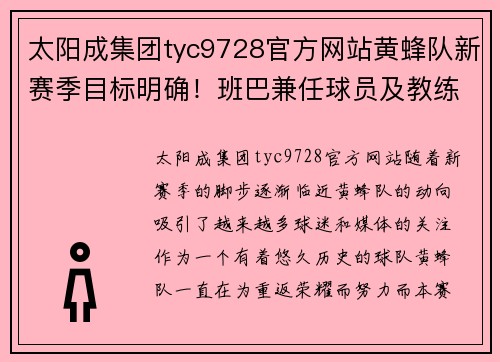 太阳成集团tyc9728官方网站黄蜂队新赛季目标明确！班巴兼任球员及教练

太阳成集团tyc9728官方网站随着新赛季的脚步逐渐临近黄蜂队的动向吸引了越来越多球迷和媒体的关注作为一个有着悠久历史的球队黄蜂队一直在为重返荣耀而努力而本赛